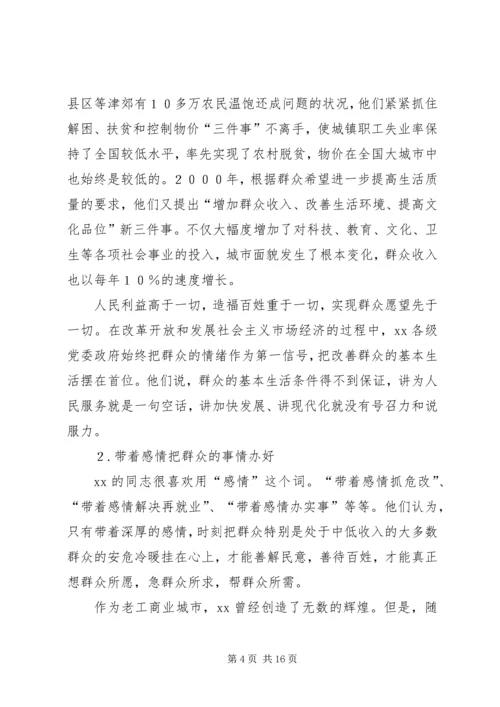 县区等津郊有１０多万农民温饱还成问题的状况，他们紧紧抓住解困、扶贫和控制物价“三件事”不离手，使城镇职工失业率保持了全国较低水平，率先实现了农村脱贫，物价在全国大城市中也始终是较低的。２０００年，根据群众希望进一步提高生活质量的要求，他们又提出“增加群众收入、改善生活环境、提高文化品位”新三件事。不仅大幅度增加了对科技、教育、文化、卫生等各项社会事业的投入，城市面貌发生了根本变化，群众收入也以每年１０％的速度增长。

人民利益高于一切，造福百姓重于一切，实现群众愿望先于一切。在改革开放和发展社会主义市场经济的过程中，xx 各级党委政府始终把群众的情绪作为第一信号，把改善群众的基本生活摆在首位。他们说，群众的基本生活条件得不到保证，讲为人民服务就是一句空话，讲加快发展、讲现代化就没有号召力和说服力。

２．带着感情把群众的事情办好

xx 的同志很喜欢用“感情”这个词。“带着感情抓危改”、“带着感情解决再就业”、“带着感情办实事”等等。他们认为，只有带着深厚的感情，时刻把群众特别是处于中低收入的大多数群众的安危冷暖挂在心上，才能善解民意，善待百姓，才能真正想群众所愿，急群众所求，帮群众所需。

作为老工商业城市，xx 曾经创造了无数的辉煌。但是，随

第 4 页 共 16 页